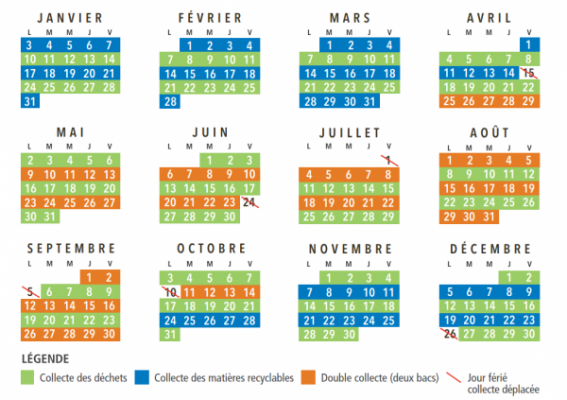 JANVIER

| L | M | M | J | V |
|---|---|---|---|---|
| 3 | 4 | 5 | 6 | 7 |
| 10 | 11 | 12 | 13 | 14 |
| 17 | 18 | 19 | 20 | 21 |
| 24 | 25 | 26 | 27 | 28 |
| 31 | | | | |

FÉVRIER

| L | M | M | J | V |
|---|---|---|---|---|
| | 1 | 2 | 3 | 4 |
| 7 | 8 | 9 | 10 | 11 |
| 14 | 15 | 16 | 17 | 18 |
| 21 | 22 | 23 | 24 | 25 |
| 28 | | | | |

MARS

| L | M | M | J | V |
|---|---|---|---|---|
| | 1 | 2 | 3 | 4 |
| 7 | 8 | 9 | 10 | 11 |
| 14 | 15 | 16 | 17 | 18 |
| 21 | 22 | 23 | 24 | 25 |
| 28 | 29 | 30 | 31 | |

AVRIL

| L | M | M | J | V |
|---|---|---|---|---|
| | | | | 1 |
| 4 | 5 | 6 | 7 | 8 |
| 11 | 12 | 13 | 14 | 15 |
| 18 | 19 | 20 | 21 | 22 |
| 25 | 26 | 27 | 28 | 29 |

MAI

| L | M | M | J | V |
|---|---|---|---|---|
| 2 | 3 | 4 | 5 | 6 |
| 9 | 10 | 11 | 12 | 13 |
| 16 | 17 | 18 | 19 | 20 |
| 23 | 24 | 25 | 26 | 27 |
| 30 | 31 | | | |

JUIN

| L | M | M | J | V |
|---|---|---|---|---|
| | | 1 | 2 | 3 |
| 6 | 7 | 8 | 9 | 10 |
| 13 | 14 | 15 | 16 | 17 |
| 20 | 21 | 22 | 23 | 24 |
| 27 | 28 | 29 | 30 | |

JUILLET

| L | M | M | J | V |
|---|---|---|---|---|
| | | | | 1 |
| 4 | 5 | 6 | 7 | 8 |
| 11 | 12 | 13 | 14 | 15 |
| 18 | 19 | 20 | 21 | 22 |
| 25 | 26 | 27 | 28 | 29 |

AOÛT

| L | M | M | J | V |
|---|---|---|---|---|
| 1 | 2 | 3 | 4 | 5 |
| 8 | 9 | 10 | 11 | 12 |
| 15 | 16 | 17 | 18 | 19 |
| 22 | 23 | 24 | 25 | 26 |
| 29 | 30 | 31 | | |

SEPTEMBRE

| L | M | M | J | V |
|---|---|---|---|---|
| | | | 1 | 2 |
| 5 | 6 | 7 | 8 | 9 |
| 12 | 13 | 14 | 15 | 16 |
| 19 | 20 | 21 | 22 | 23 |
| 26 | 27 | 28 | 29 | 30 |

OCTOBRE

| L | M | M | J | V |
|---|---|---|---|---|
| 3 | 4 | 5 | 6 | 7 |
| 10 | 11 | 12 | 13 | 14 |
| 17 | 18 | 19 | 20 | 21 |
| 24 | 25 | 26 | 27 | 28 |
| 31 | | | | |

NOVEMBRE

| L | M | M | J | V |
|---|---|---|---|---|
| | 1 | 2 | 3 | 4 |
| 7 | 8 | 9 | 10 | 11 |
| 14 | 15 | 16 | 17 | 18 |
| 21 | 22 | 23 | 24 | 25 |
| 28 | 29 | 30 | | |

DÉCEMBRE

| L | M | M | J | V |
|---|---|---|---|---|
| | | | 1 | 2 |
| 5 | 6 | 7 | 8 | 9 |
| 12 | 13 | 14 | 15 | 16 |
| 19 | 20 | 21 | 22 | 23 |
| 26 | 27 | 28 | 29 | 30 |

LÉGENDE
Collecte des déchets
Collecte des matières recyclables
Double collecte (deux bacs)
Jour férié collecte déplacée